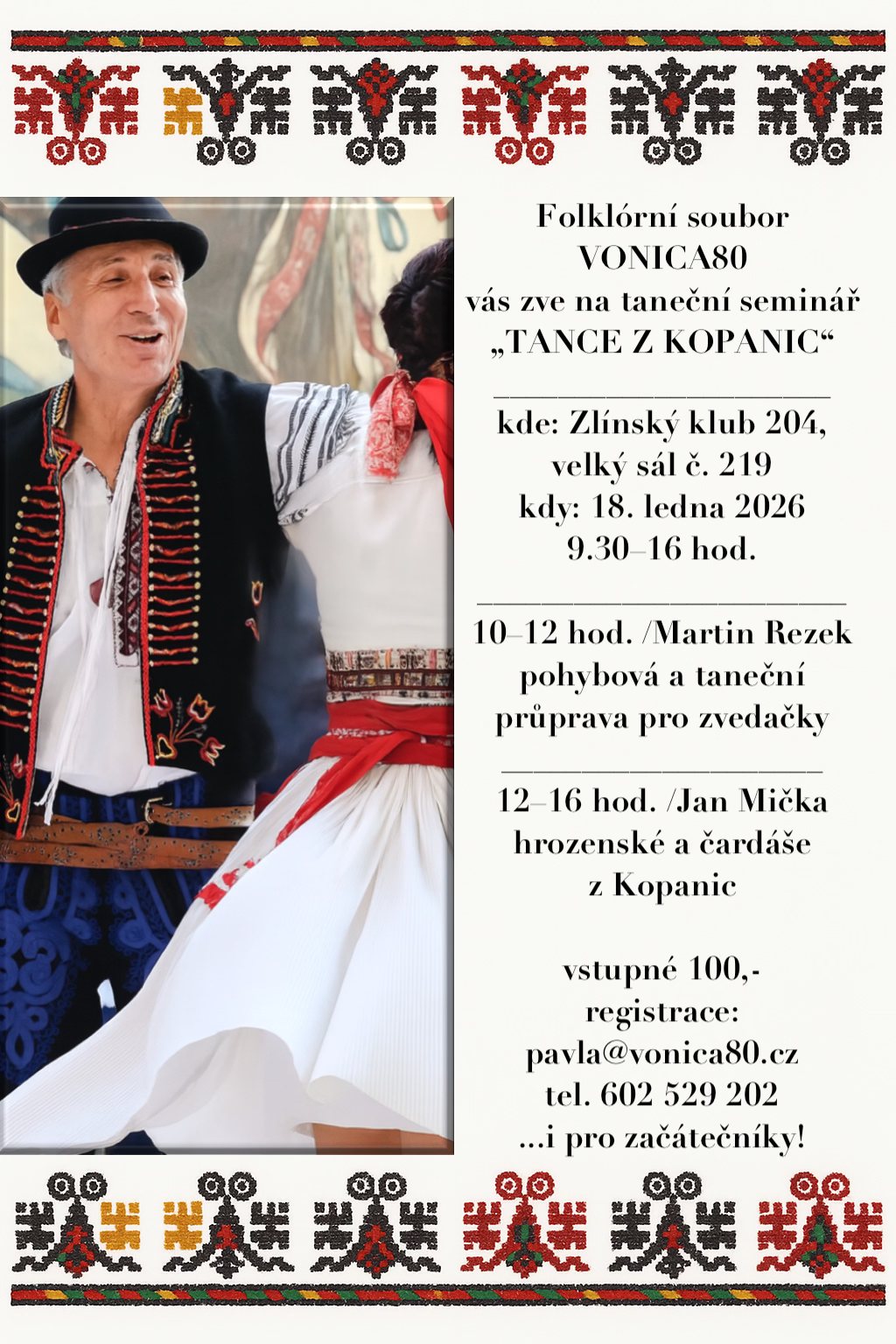 Folklórní soubor
VONICA80
vás zve na taneční seminář
„TANCE Z KOPANIC“

kde: Zlínský klub 204,
velký sál č. 219
kdy: 18. ledna 2026
9.30–16 hod.

10–12 hod. /Martin Rezek
pohybová a taneční
průprava pro zvedačky

12–16 hod. /Jan Mička
hrozenské a čardáše
z Kopanic

vstupné 100,-
registrace:
pavla@vonica80.cz
tel. 602 529 202
...i pro začátečníky!